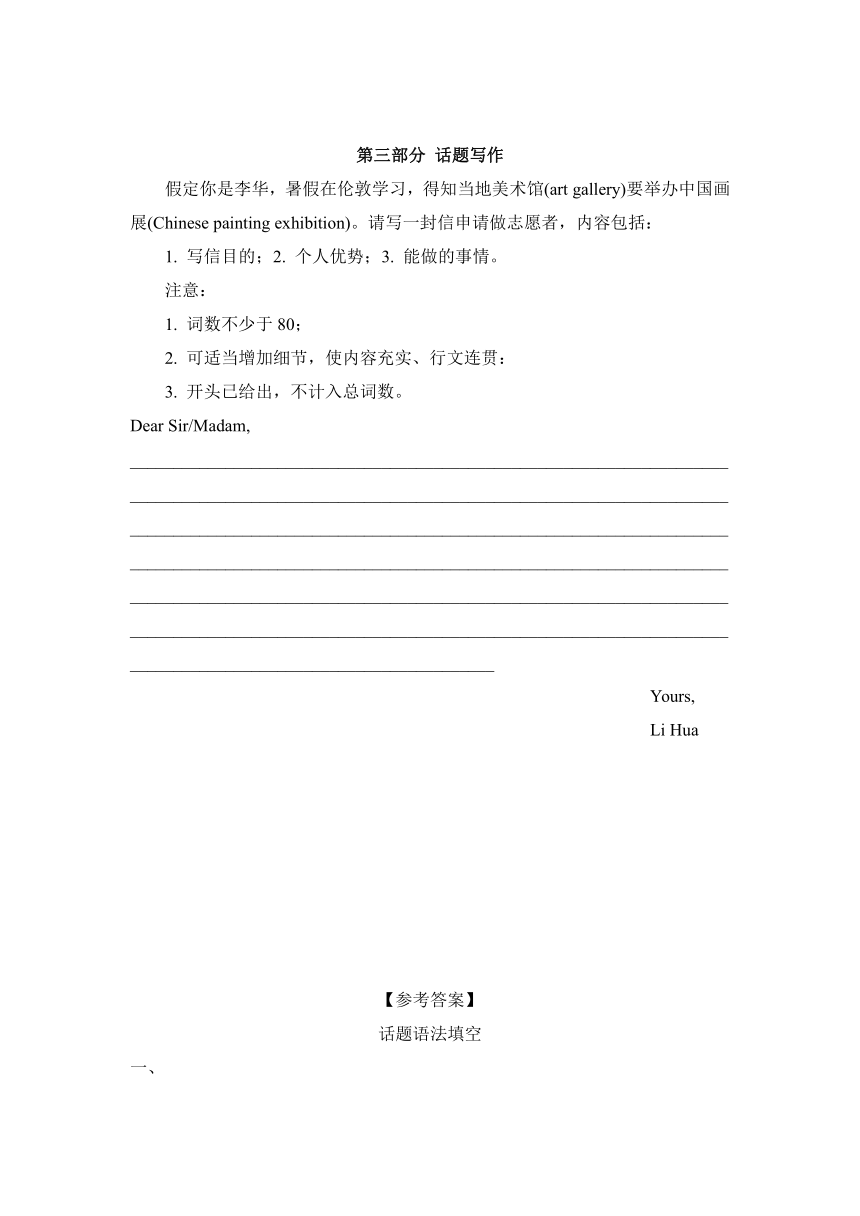 第三部分 话题写作

假定你是李华，暑假在伦敦学习，得知当地美术馆(art gallery)要举办中国画展(Chinese painting exhibition)。请写一封信申请做志愿者，内容包括：

1. 写信目的；2. 个人优势；3. 能做的事情。

注意：

1. 词数不少于 80；

2. 可适当增加细节，使内容充实、行文连贯；

3. 开头已给出，不计入总词数。

Dear Sir/Madam,

Yours,

Li Hua

【参考答案】

话题语法填空

一、